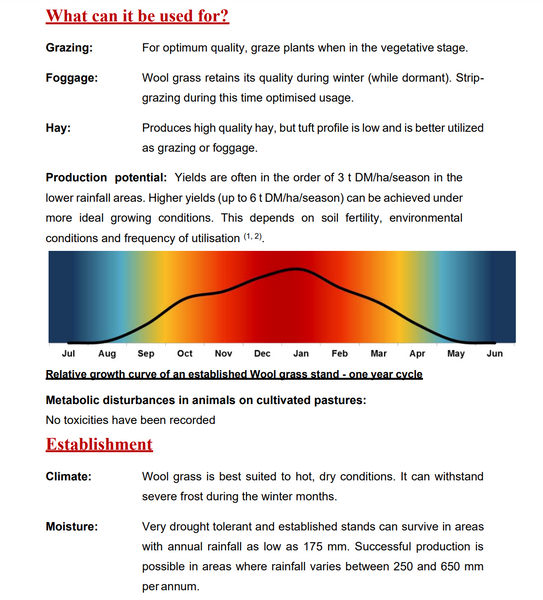 What can it be used for?

Grazing: For optimum quality, graze plants when in the vegetative stage.

Foggage: Wool grass retains its quality during winter (while dormant). Strip-grazing during this time optimised usage.

Hay: Produces high quality hay, but tuft profile is low and is better utilized as grazing or foggage.

Production potential: Yields are often in the order of 3 t DM/ha/season in the lower rainfall areas. Higher yields (up to 6 t DM/ha/season) can be achieved under more ideal growing conditions. This depends on soil fertility, environmental conditions and frequency of utilisation $^{(1, 2)}$.

Jul Aug Sep Oct Nov Dec Jan Feb Mar Apr May Jun

Relative growth curve of an established Wool grass stand - one year cycle

Metabolic disturbances in animals on cultivated pastures:
No toxicities have been recorded

Establishment

Climate: Wool grass is best suited to hot, dry conditions. It can withstand severe frost during the winter months.

Moisture: Very drought tolerant and established stands can survive in areas with annual rainfall as low as 175 mm. Successful production is possible in areas where rainfall varies between 250 and 650 mm per annum.